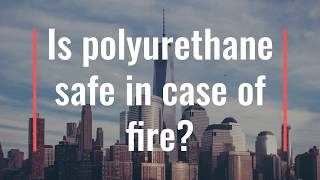 Is polyurethane safe in case of fire?